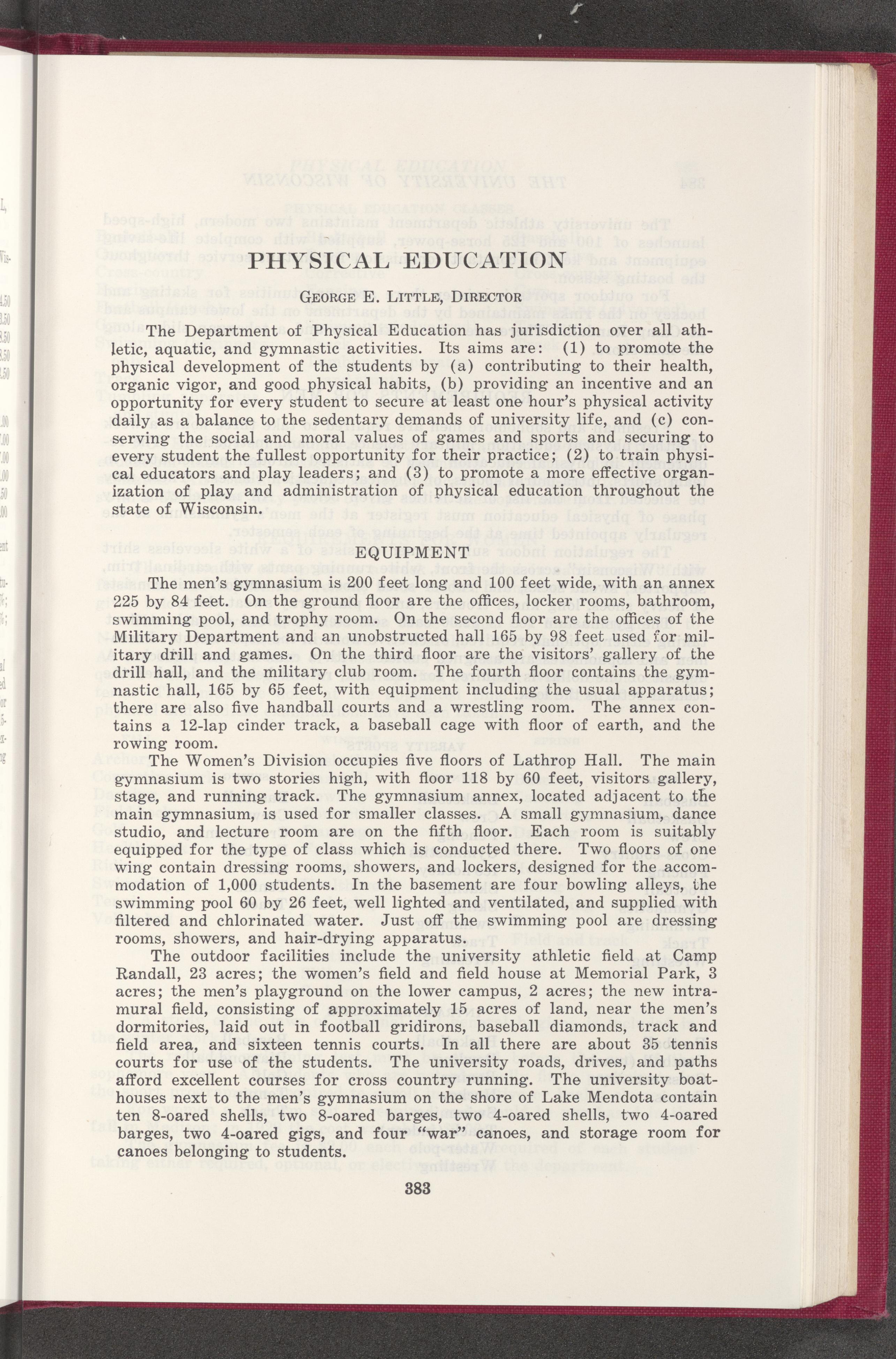 PHYSICAL EDUCATION

GEORGE E. LITTLE, DIRECTOR

The Department of Physical Education has jurisdiction over all athletic, aquatic, and gymnastic activities. Its aims are: (1) to promote the physical development of the students by (a) contributing to their health, organic vigor, and good physical habits, (b) providing an incentive and an opportunity for every student to secure at least one hour's physical activity daily as a balance to the sedentary demands of university life, and (c) conserving the social and moral values of games and sports and securing to every student the fullest opportunity for their practice; (2) to train physical educators and play leaders; and (3) to promote a more effective organization of play and administration of physical education throughout the state of Wisconsin.

EQUIPMENT

The men's gymnasium is 200 feet long and 100 feet wide, with an annex 225 by 84 feet. On the ground floor are the offices, locker rooms, bathroom, swimming pool, and trophy room. On the second floor are the offices of the Military Department and an unobstructed hall 165 by 98 feet used for military drill and games. On the third floor are the visitors' gallery of the drill hall, and the military club room. The fourth floor contains the gymnastic hall, 165 by 65 feet, with equipment including the usual apparatus; there are also five handball courts and a wrestling room. The annex contains a 12-lap cinder track, a baseball cage with floor of earth, and the rowing room.

The Women's Division occupies five floors of Lathrop Hall. The main gymnasium is two stories high, with floor 118 by 60 feet, visitors gallery, stage, and running track. The gymnasium annex, located adjacent to the main gymnasium, is used for smaller classes. A small gymnasium, dance studio, and lecture room are on the fifth floor. Each room is suitably equipped for the type of class which is conducted there. Two floors of one wing contain dressing rooms, showers, and lockers, designed for the accommodation of 1,000 students. In the basement are four bowling alleys, the swimming pool 60 by 26 feet, well lighted and ventilated, and supplied with filtered and chlorinated water. Just off the swimming pool are dressing rooms, showers, and hair-drying apparatus.

The outdoor facilities include the university athletic field at Camp Randall, 23 acres; the women's field and field house at Memorial Park, 3 acres; the men's playground on the lower campus, 2 acres; the new intramural field, consisting of approximately 15 acres of land, near the men's dormitories, laid out in football gridirons, baseball diamonds, track and field area, and sixteen tennis courts. In all there are about 35 tennis courts for use of the students. The university roads, drives, and paths afford excellent courses for cross country running. The university boathouses next to the men's gymnasium on the shore of Lake Mendota contain ten 8-oared shells, two 8-oared barges, two 4-oared shells, two 4-oared barges, two 4-oared gigs, and four "war" canoes, and storage room for canoes belonging to students.

383